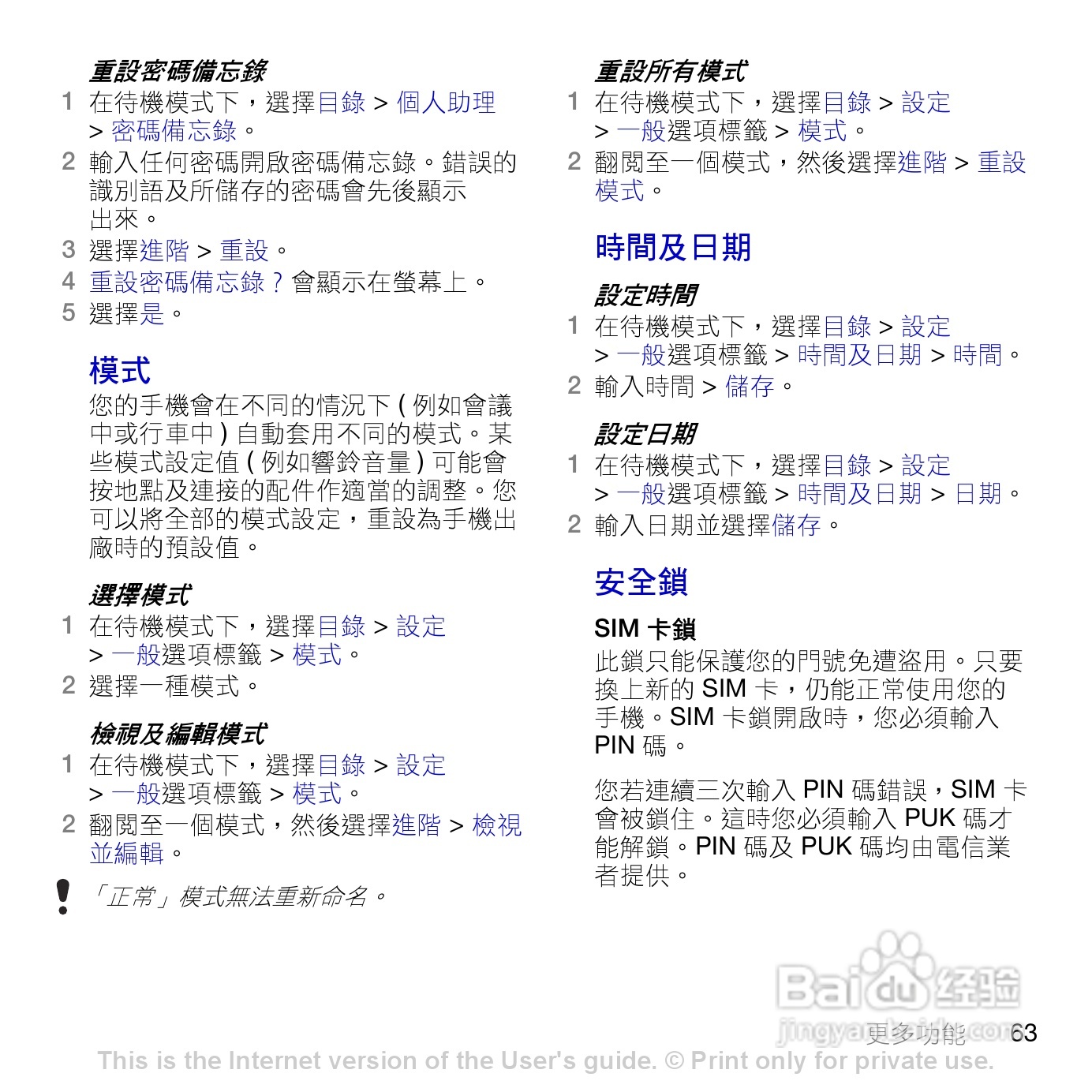 重設密碼備忘錄

1 在待機模式下，選擇目錄 > 個人助理 > 密碼備忘錄。

2 輸入任何密碼開啟密碼備忘錄。錯誤的識別語及所儲存的密碼會先後顯示出來。

3 選擇進階 > 重設。

4 重設密碼備忘錄？會顯示在螢幕上。

5 選擇是。

模式

您的手機會在不同的情況下 ( 例如會議中或行車中 ) 自動套用不同的模式。某些模式設定值 ( 例如響鈴音量 ) 可能會按地點及連接的配件作適當的調整。您可以將全部的模式設定，重設為手機出廠時的預設值。

選擇模式

1 在待機模式下，選擇目錄 > 設定 > 一般選項標籤 > 模式。

2 選擇一種模式。

檢視及編輯模式

1 在待機模式下，選擇目錄 > 設定 > 一般選項標籤 > 模式。

2 翻閱至一個模式，然後選擇進階 > 檢視並編輯。

「正常」模式無法重新命名。

重設所有模式

1 在待機模式下，選擇目錄 > 設定 > 一般選項標籤 > 模式。

2 翻閱至一個模式，然後選擇進階 > 重設模式。

時間及日期

設定時間

1 在待機模式下，選擇目錄 > 設定 > 一般選項標籤 > 時間及日期 > 時間。

2 輸入時間 > 儲存。

設定日期

1 在待機模式下，選擇目錄 > 設定 > 一般選項標籤 > 時間及日期 > 日期。

2 輸入日期並選擇儲存。

安全鎖

SIM 卡鎖

此鎖只能保護您的門號免遭盜用。只要換上新的 SIM 卡，仍能正常使用您的手機。SIM 卡鎖開啟時，您必須輸入 PIN 碼。

您若連續三次輸入 PIN 碼錯誤，SIM 卡會被鎖住。這時您必須輸入 PUK 碼才能解鎖。PIN 碼及 PUK 碼均由電信業者提供。

Baidu 经验
jingyan.baidu.com

更多功能 63

This is the Internet version of the User's guide. © Print only for private use.